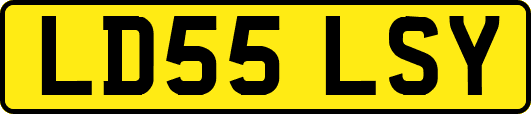 LD55 LSY